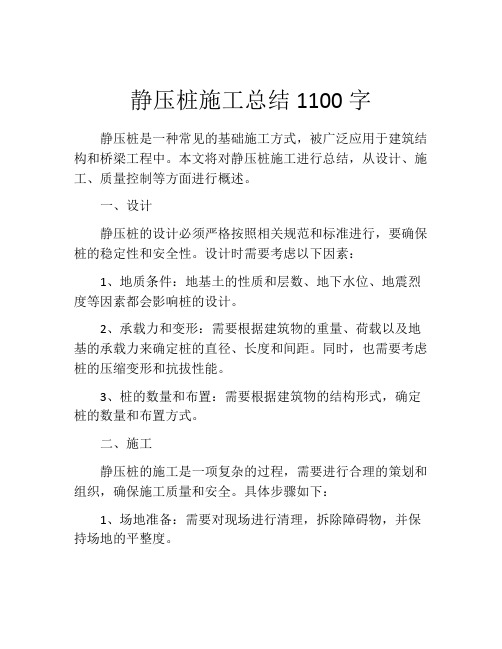 静压桩施工总结 1100 字

静压桩是一种常见的基础施工方式，被广泛应用于建筑结构和桥梁工程中。本文将对静压桩施工进行总结，从设计、施工、质量控制等方面进行概述。

一、设计

静压桩的设计必须严格按照相关规范和标准进行，要确保桩的稳定性和安全性。设计时需要考虑以下因素：

1、地质条件：地基土的性质和层数、地下水位、地震烈度等因素都会影响桩的设计。

2、承载力和变形：需要根据建筑物的重量、荷载以及地基的承载力来确定桩的直径、长度和间距。同时，也需要考虑桩的压缩变形和抗拔性能。

3、桩的数量和布置：需要根据建筑物的结构形式，确定桩的数量和布置方式。

二、施工

静压桩的施工是一项复杂的过程，需要进行合理的策划和组织，确保施工质量和安全。具体步骤如下：

1、场地准备：需要对现场进行清理，拆除障碍物，并保持场地的平整度。